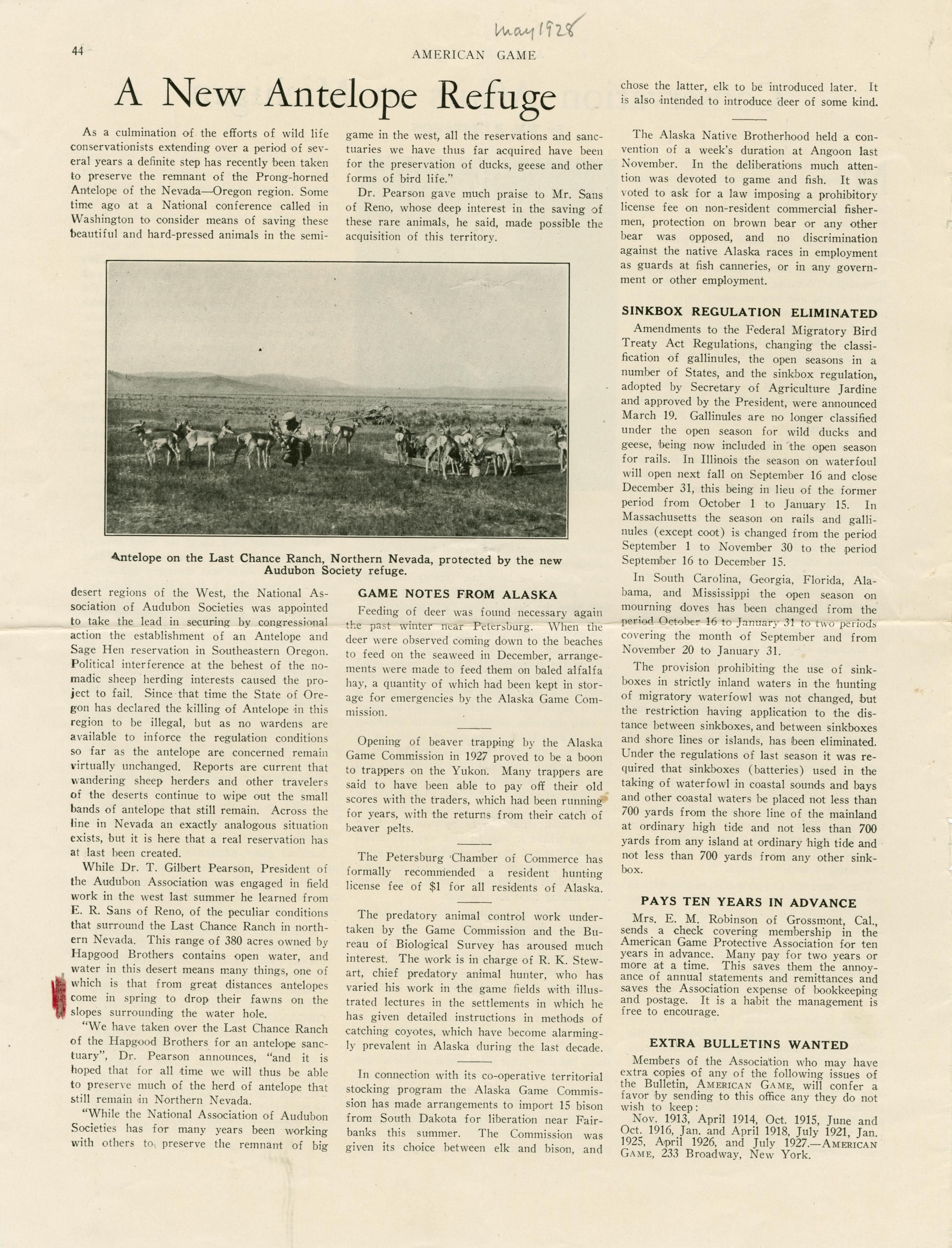 May 1928

44

AMERICAN GAME

A New Antelope Refuge

As a culmination of the efforts of wild life conservationists extending over a period of several years a definite step has recently been taken to preserve the remnant of the Prong-horned Antelope of the Nevada—Oregon region. Some time ago at a National conference called in Washington to consider means of saving these beautiful and hard-pressed animals in the semi-desert regions of the West, the National Association of Audubon Societies was appointed to take the lead in securing by congressional action the establishment of an Antelope and Sage Hen reservation in Southeastern Oregon. Political interference at the behest of the nomadic sheep herding interests caused the project to fail. Since that time the State of Oregon has declared the killing of Antelope in this region to be illegal, but as no wardens are available to inforce the regulation conditions so far as the antelope are concerned remain virtually unchanged. Reports are current that wandering sheep herders and other travelers of the deserts continue to wipe out the small bands of antelope that still remain. Across the line in Nevada an exactly analogous situation exists, but it is here that a real reservation has at last been created.

While Dr. T. Gilbert Pearson, President of the Audubon Association was engaged in field work in the west last summer he learned from E. R. Sans of Reno, of the peculiar conditions that surround the Last Chance Ranch in northern Nevada. This range of 380 acres owned by Hapgood Brothers contains open water, and water in this desert means many things, one of which is that from great distances antelopes come in spring to drop their fawns on the slopes surrounding the water hole.

"We have taken over the Last Chance Ranch of the Hapgood Brothers for an antelope sanctuary", Dr. Pearson announces, "and it is hoped that for all time we will thus be able to preserve much of the herd of antelope that still remain in Northern Nevada.

"While the National Association of Audubon Societies has for many years been working with others to preserve the remnant of big game in the west, all the reservations and sanctuaries we have thus far acquired have been for the preservation of ducks, geese and other forms of bird life."

Dr. Pearson gave much praise to Mr. Sans of Reno, whose deep interest in the saving of these rare animals, he said, made possible the acquisition of this territory.

Antelope on the Last Chance Ranch, Northern Nevada, protected by the new Audubon Society refuge.

GAME NOTES FROM ALASKA

Feeding of deer was found necessary again the past winter near Petersburg. When the deer were observed coming down to the beaches to feed on the seaweed in December, arrangements were made to feed them on baled alfalfa hay, a quantity of which had been kept in storage for emergencies by the Alaska Game Commission.

Opening of beaver trapping by the Alaska Game Commission in 1927 proved to be a boon to trappers on the Yukon. Many trappers are said to have been able to pay off their old scores with the traders, which had been running for years, with the returns from their catch of beaver pelts.

The Petersburg Chamber of Commerce has formally recommended a resident hunting license fee of $1 for all residents of Alaska.

The predatory animal control work undertaken by the Game Commission and the Bureau of Biological Survey has aroused much interest. The work is in charge of R. K. Stewart, chief predatory animal hunter, who has varied his work in the game fields with illustrated lectures in the settlements in which he has given detailed instructions in methods of catching coyotes, which have become alarmingly prevalent in Alaska during the last decade.

In connection with its co-operative territorial stocking program the Alaska Game Commission has made arrangements to import 15 bison from South Dakota for liberation near Fairbanks this summer. The Commission was given its choice between elk and bison, and chose the latter, elk to be introduced later. It is also intended to introduce deer of some kind.

The Alaska Native Brotherhood held a convention of a week's duration at Angoon last November. In the deliberations much attention was devoted to game and fish. It was voted to ask for a law imposing a prohibitory license fee on non-resident commercial fishermen, protection on brown bear or any other bear was opposed, and no discrimination against the native Alaska races in employment as guards at fish canneries, or in any government or other employment.

SINKBOX REGULATION ELIMINATED

Amendments to the Federal Migratory Bird Treaty Act Regulations, changing the classification of gallinules, the open seasons in a number of States, and the sinkbox regulation, adopted by Secretary of Agriculture Jardine and approved by the President, were announced March 19. Gallinules are no longer classified under the open season for wild ducks and geese, being now included in the open season for rails. In Illinois the season on waterfoul will open next fall on September 16 and close December 31, this being in lieu of the former period from October 1 to January 15. In Massachusetts the season on rails and gallinules (except coot) is changed from the period September 1 to November 30 to the period September 16 to December 15.

In South Carolina, Georgia, Florida, Alabama, and Mississippi the open season on mourning doves has been changed from the period October 16 to January 31 to two periods covering the month of September and from November 20 to January 31.

The provision prohibiting the use of sinkboxes in strictly inland waters in the hunting of migratory waterfowl was not changed, but the restriction having application to the distance between sinkboxes, and between sinkboxes and shore lines or islands, has been eliminated. Under the regulations of last season it was required that sinkboxes (batteries) used in the taking of waterfowl in coastal sounds and bays and other coastal waters be placed not less than 700 yards from the shore line of the mainland at ordinary high tide and not less than 700 yards from any island at ordinary high tide and not less than 700 yards from any other sinkbox.

PAYS TEN YEARS IN ADVANCE

Mrs. E. M. Robinson of Grossmont, Cal., sends a check covering membership in the American Game Protective Association for ten years in advance. Many pay for two years or more at a time. This saves them the annoyance of annual statements and remittances and saves the Association expense of bookkeeping and postage. It is a habit the management is free to encourage.

EXTRA BULLETINS WANTED

Members of the Association who may have extra copies of any of the following issues of the Bulletin, AMERICAN GAME, will confer a favor by sending to this office any they do not wish to keep:

Nov. 1913, April 1914, Oct. 1915, June and Oct. 1916, Jan. and April 1918, July 1921, Jan. 1925, April 1926, and July 1927.—AMERICAN GAME, 233 Broadway, New York.